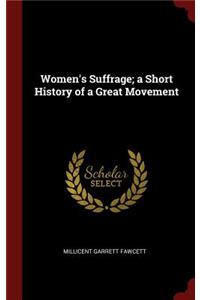 Women's Suffrage; a Short History of a Great Movement

Scholar SELECT

MILLICENT GARRETT FAWCETT